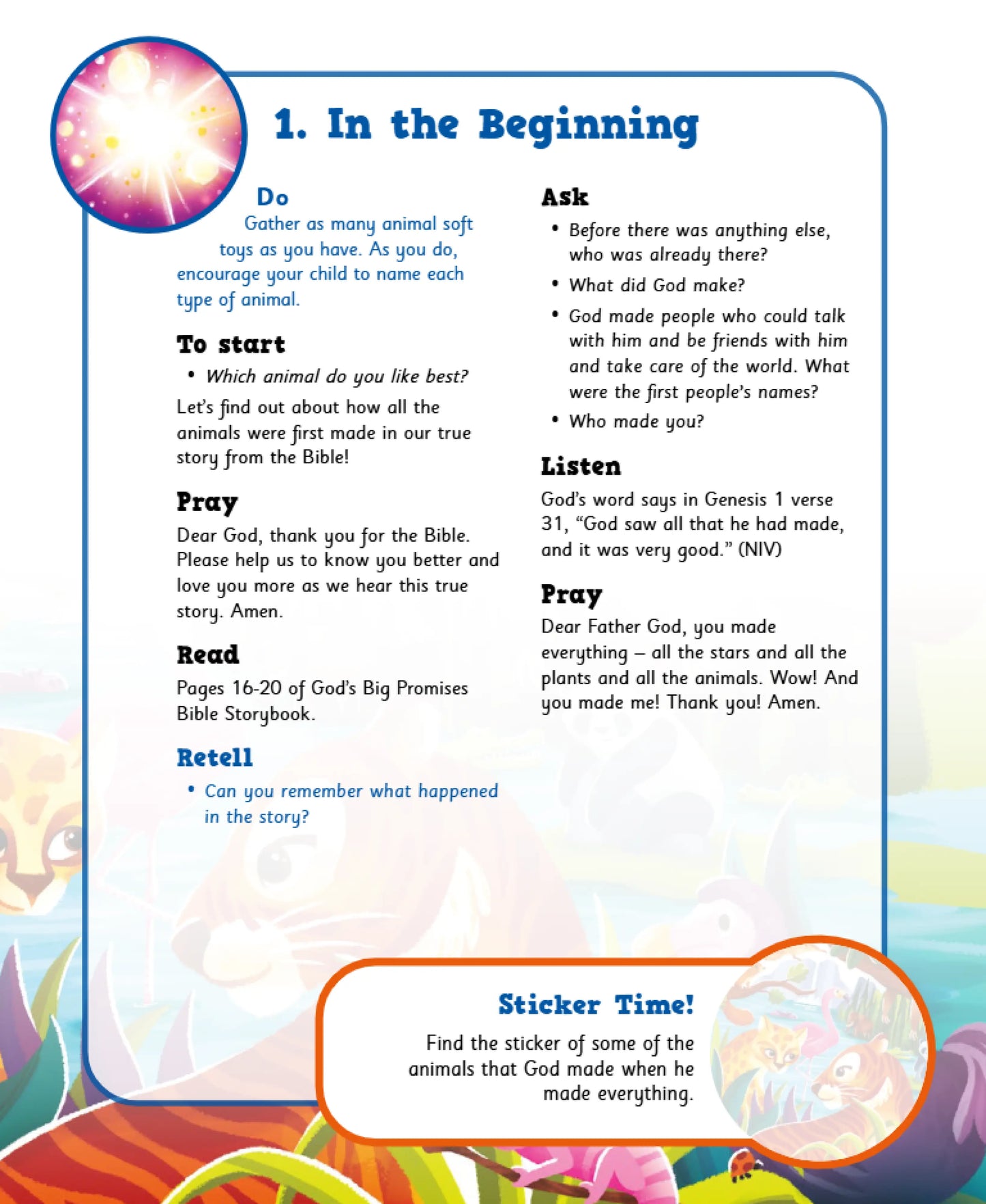 1. In the Beginning

Do

Gather as many animal soft toys as you have. As you do, encourage your child to name each type of animal.

To start

• Which animal do you like best?

Let's find out about how all the animals were first made in our true story from the Bible!

Pray

Dear God, thank you for the Bible. Please help us to know you better and love you more as we hear this true story. Amen.

Read

Pages 16-20 of God's Big Promises Bible Storybook.

Retell

• Can you remember what happened in the story?

Ask

• Before there was anything else, who was already there?
• What did God make?
• God made people who could talk with him and be friends with him and take care of the world. What were the first people's names?
• Who made you?

Listen

God's word says in Genesis 1 verse 31, "God saw all that he had made, and it was very good." (NIV)

Pray

Dear Father God, you made everything – all the stars and all the plants and all the animals. Wow! And you made me! Thank you! Amen.

Sticker Time!

Find the sticker of some of the animals that God made when he made everything.